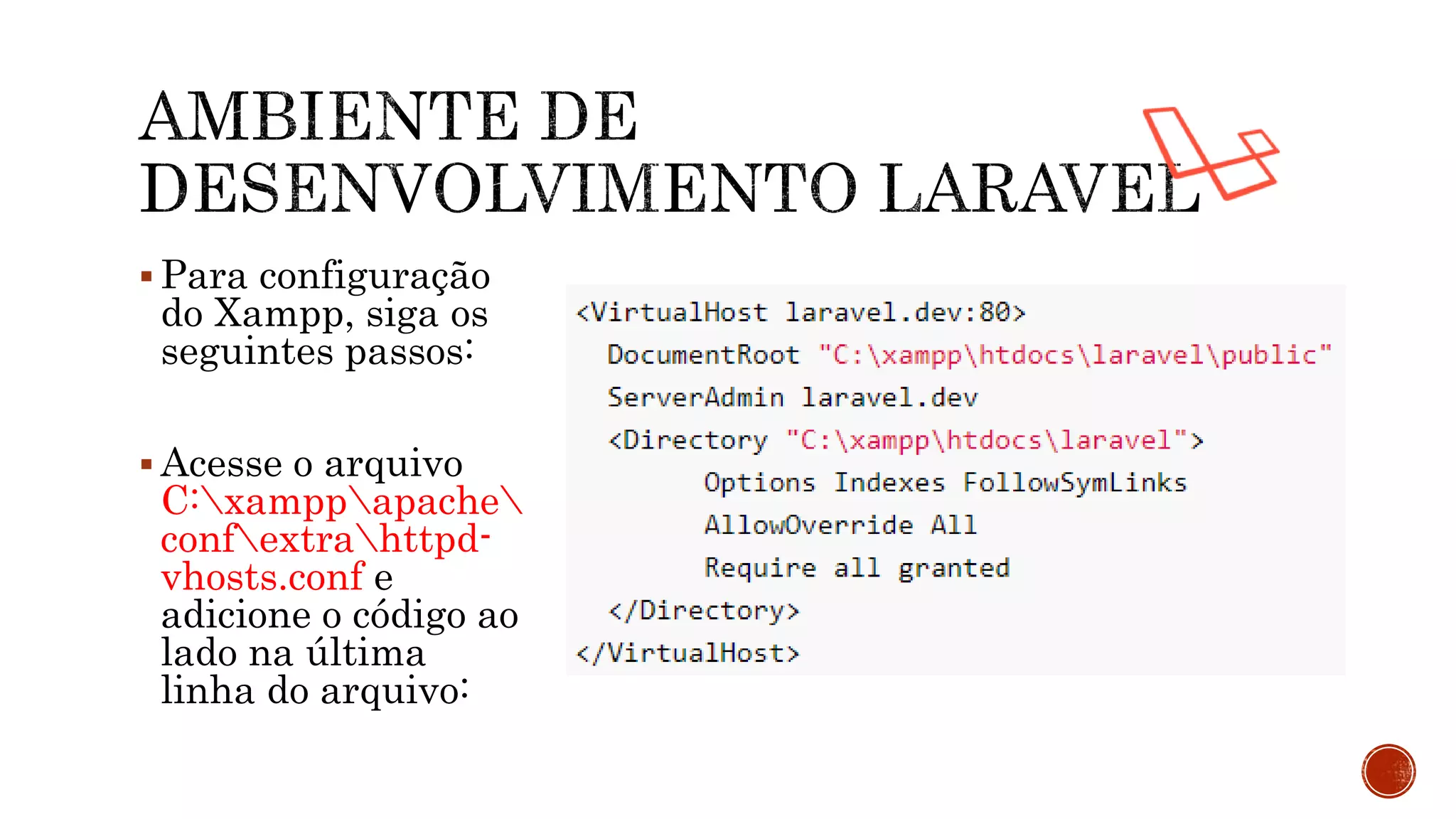 AMBIENTE DE DESENVOLVIMENTO LARAVEL

▪ Para configuração do Xampp, siga os seguintes passos:

▪ Acesse o arquivo C:\xampp\apache\conf\extra\httpd-vhosts.conf e adicione o código ao lado na última linha do arquivo:

<VirtualHost laravel.dev:80>
DocumentRoot "C:\xampp\htdocs\laravel\public"
ServerAdmin laravel.dev
<Directory "C:\xampp\htdocs\laravel">
Options Indexes FollowSymLinks
AllowOverride All
Require all granted
</Directory>
</VirtualHost>